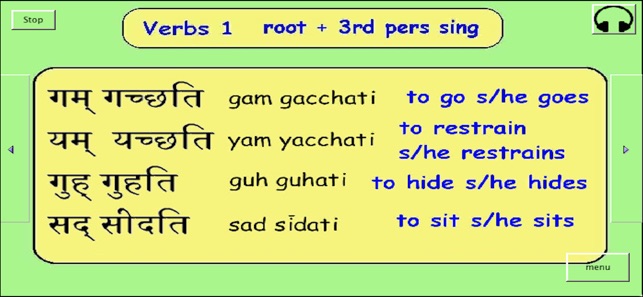 Stop

Verbs 1 root + 3rd pers sing

गम् गच्छति gam gacchati to go s/he goes

यम् यच्छति yam yacchati to restrain s/he restrains

गुह् गुहति guh guhati to hide s/he hides

सद् सीदति sad sīdati to sit s/he sits

menu